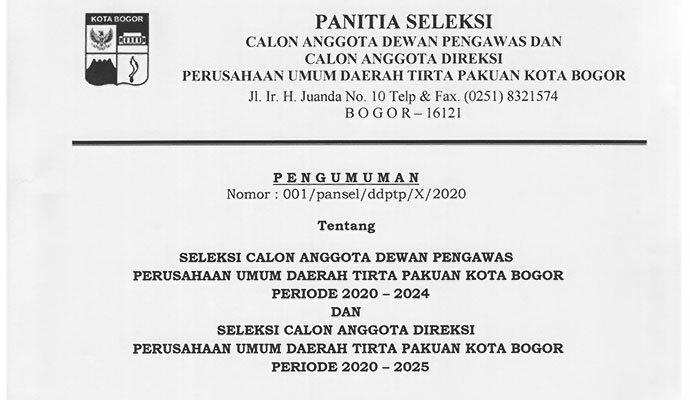 KOTA BOGOR

PANITIA SELEKSI
CALON ANGGOTA DEWAN PENGAWAS DAN
CALON ANGGOTA DIREKSI
PERUSAHAAN UMUM DAERAH TIRTA PAKUAN KOTA BOGOR
Jl. Ir. H. Juanda No. 10 Telp & Fax. (0251) 8321574
B O G O R – 16121

P E N G U M U M A N
Nomor : 001/pansel/ddptp/X/2020

Tentang

SELEKSI CALON ANGGOTA DEWAN PENGAWAS
PERUSAHAAN UMUM DAERAH TIRTA PAKUAN KOTA BOGOR
PERIODE 2020 – 2024
DAN
SELEKSI CALON ANGGOTA DIREKSI
PERUSAHAAN UMUM DAERAH TIRTA PAKUAN KOTA BOGOR
PERIODE 2020 – 2025